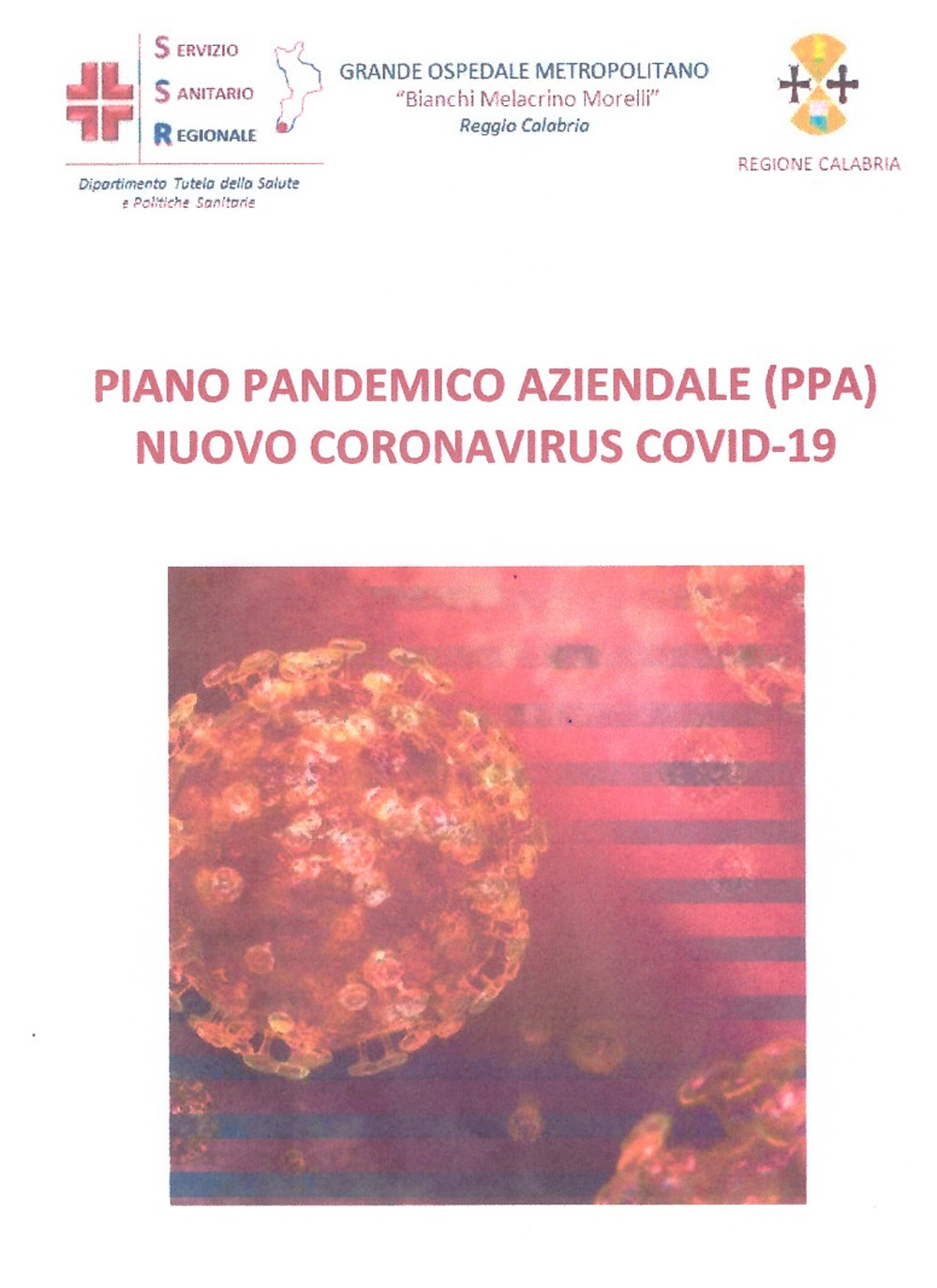 SERVIZIO
SANITARIO
REGIONALE

Dipartimento Tutela della Salute e Politiche Sanitarie

GRANDE OSPEDALE METROPOLITANO
"Bianchi Melacrino Morelli"
Reggio Calabria

REGIONE CALABRIA

PIANO PANDEMICO AZIENDALE (PPA)
NUOVO CORONAVIRUS COVID-19